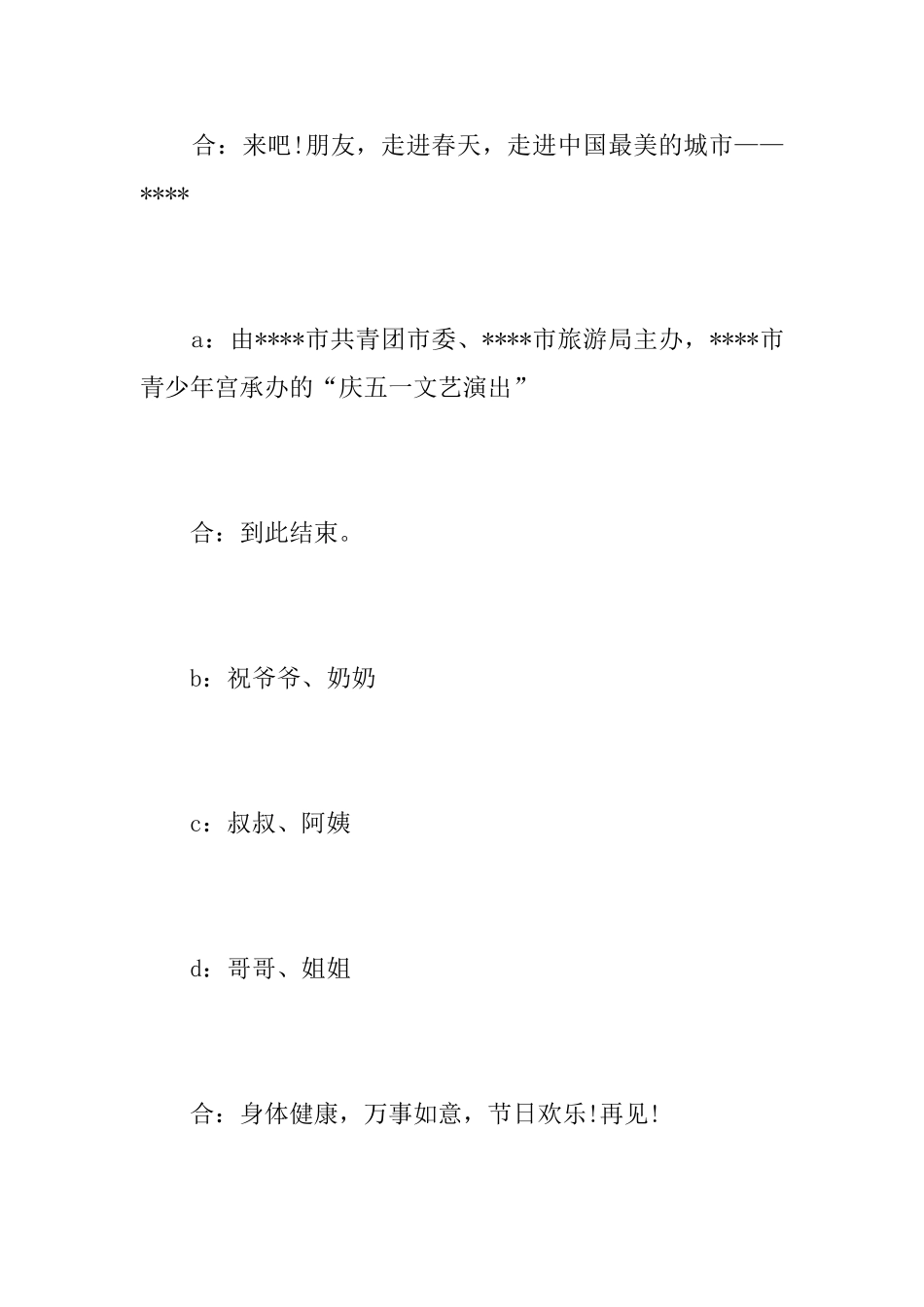 合：来吧!朋友，走进春天，走进中国最美的城市——****

a：由****市共青团市委、****市旅游局主办，****市青少年宫承办的“庆五一文艺演出”

合：到此结束。

b：祝爷爷、奶奶

c：叔叔、阿姨

d：哥哥、姐姐

合：身体健康，万事如意，节日欢乐!再见!